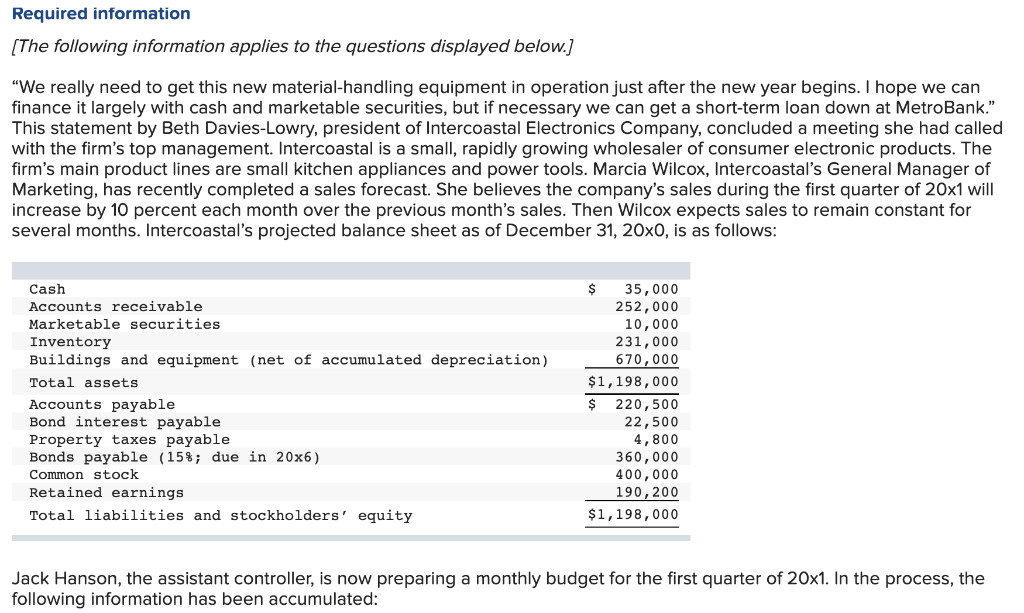 Required information

[The following information applies to the questions displayed below.]

"We really need to get this new material-handling equipment in operation just after the new year begins. I hope we can finance it largely with cash and marketable securities, but if necessary we can get a short-term loan down at MetroBank." This statement by Beth Davies-Lowry, president of Intercoastal Electronics Company, concluded a meeting she had called with the firm's top management. Intercoastal is a small, rapidly growing wholesaler of consumer electronic products. The firm's main product lines are small kitchen appliances and power tools. Marcia Wilcox, Intercoastal's General Manager of Marketing, has recently completed a sales forecast. She believes the company's sales during the first quarter of 20x1 will increase by 10 percent each month over the previous month's sales. Then Wilcox expects sales to remain constant for several months. Intercoastal's projected balance sheet as of December 31, 20x0, is as follows:

| | |
|---|---|
| Cash | $ 35,000 |
| Accounts receivable | 252,000 |
| Marketable securities | 10,000 |
| Inventory | 231,000 |
| Buildings and equipment (net of accumulated depreciation) | 670,000 |
| Total assets | $1,198,000 |
| Accounts payable | $ 220,500 |
| Bond interest payable | 22,500 |
| Property taxes payable | 4,800 |
| Bonds payable (15%; due in 20x6) | 360,000 |
| Common stock | 400,000 |
| Retained earnings | 190,200 |
| Total liabilities and stockholders' equity | $1,198,000 |

Jack Hanson, the assistant controller, is now preparing a monthly budget for the first quarter of 20x1. In the process, the following information has been accumulated: